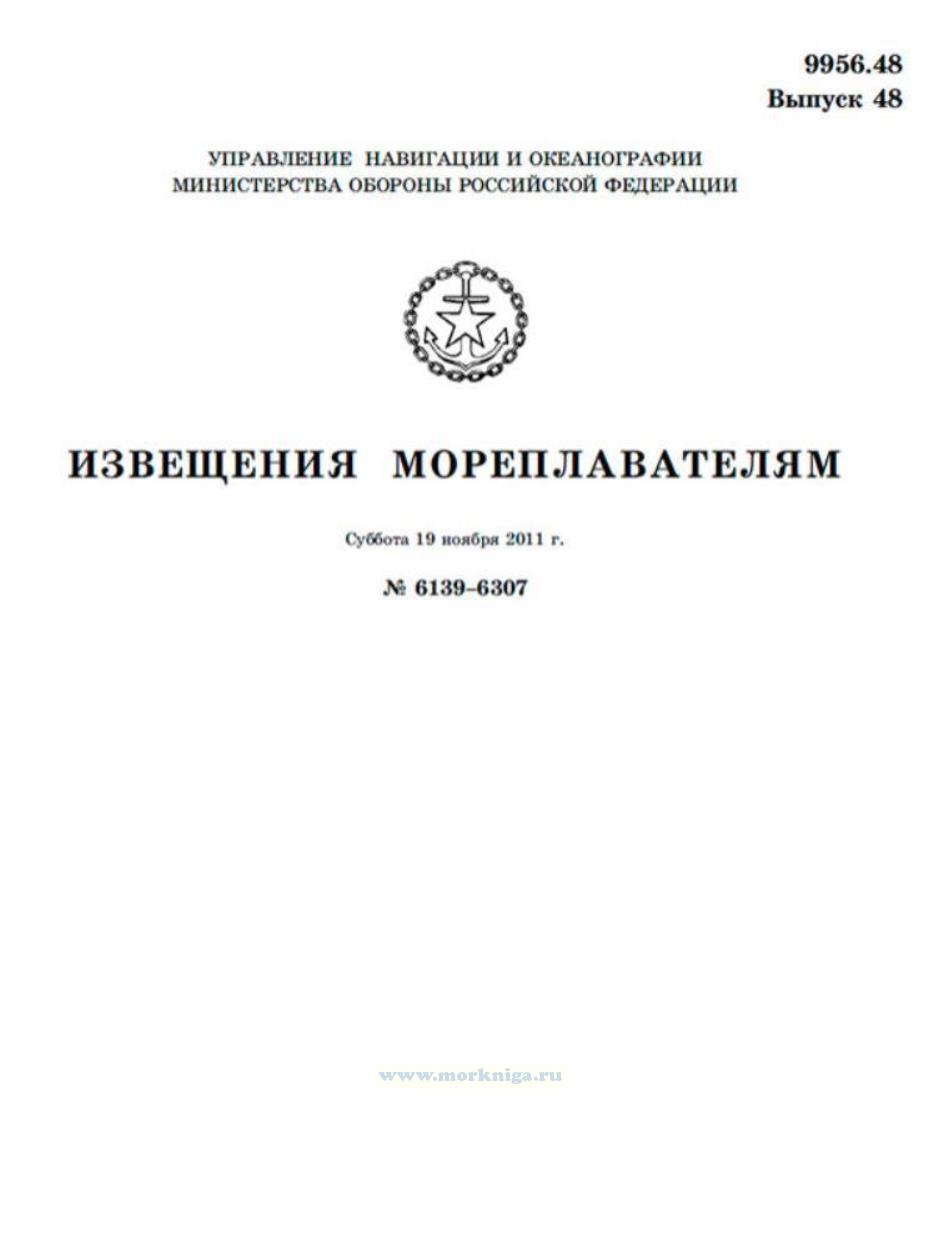 9956.48
Выпуск 48

УПРАВЛЕНИЕ НАВИГАЦИИ И ОКЕАНОГРАФИИ
МИНИСТЕРСТВА ОБОРОНЫ РОССИЙСКОЙ ФЕДЕРАЦИИ

ИЗВЕЩЕНИЯ МОРЕПЛАВАТЕЛЯМ

Суббота 19 ноября 2011 г.

№ 6139–6307

www.morkniga.ru